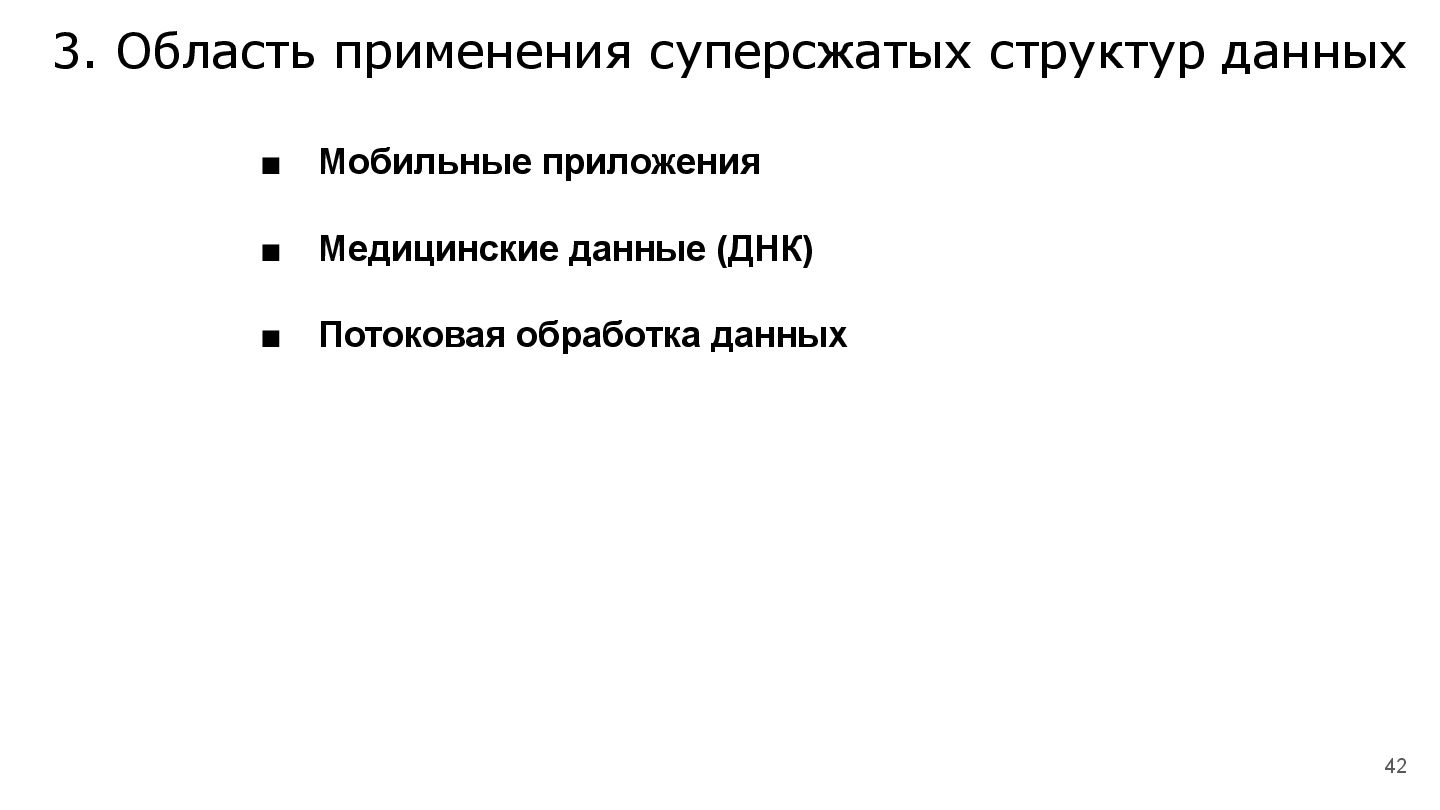 3. Область применения суперсжатых структур данных

• Мобильные приложения

• Медицинские данные (ДНК)

• Потоковая обработка данных

42